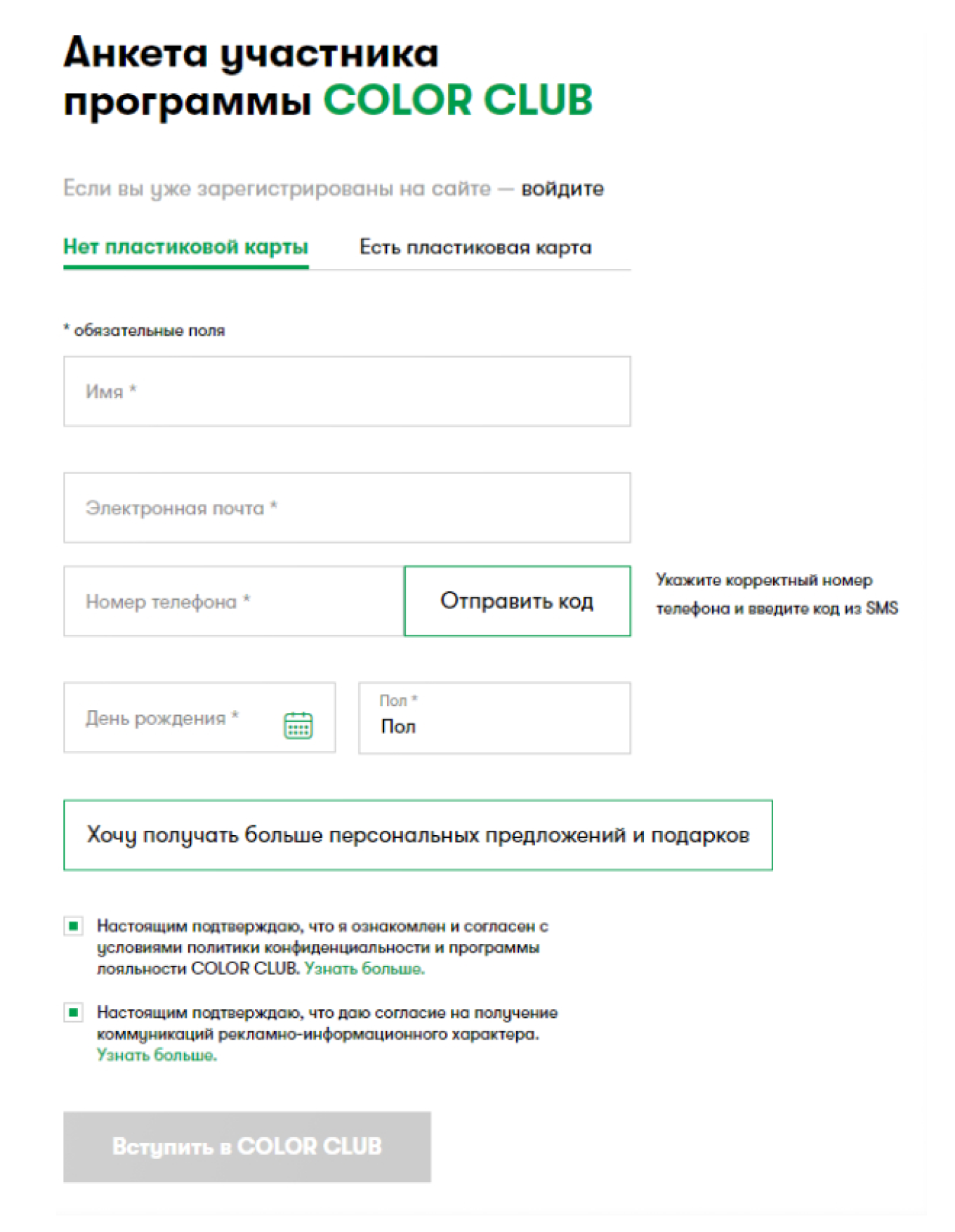 Анкета участника программы COLOR CLUB

Если вы уже зарегистрированы на сайте — войдите

Нет пластиковой карты

Есть пластиковая карта

* обязательные поля

Имя *

Электронная почта *

Номер телефона *

Отправить код

Укажите корректный номер телефона и введите код из SMS

День рождения *

Пол *
Пол

Хочу получать больше персональных предложений и подарков

Настоящим подтверждаю, что я ознакомлен и согласен с условиями политики конфиденциальности и программы лояльности COLOR CLUB. Узнать больше.

Настоящим подтверждаю, что даю согласие на получение коммуникаций рекламно-информационного характера. Узнать больше.

Вступить в COLOR CLUB